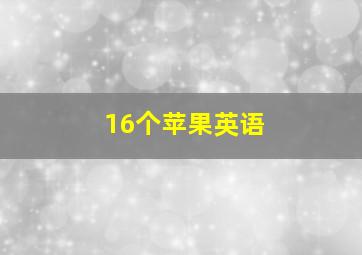 16个苹果英语